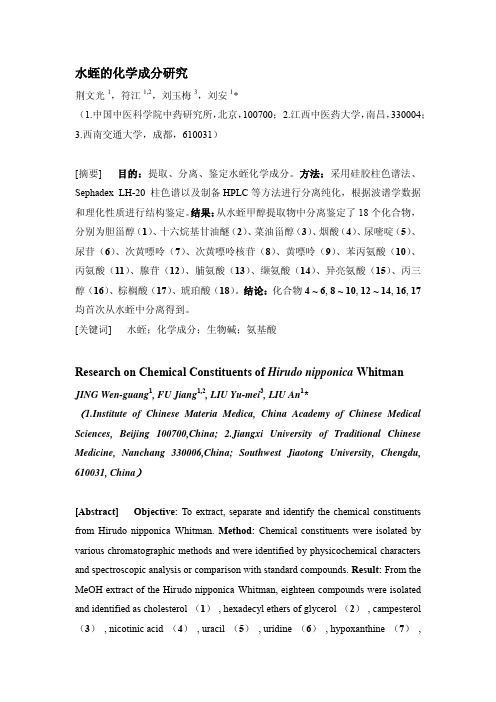 水蛭的化学成分研究

荆文光 $^{1}$，符江 $^{1,2}$，刘玉梅 $^{3}$，刘安 $^{1}$*

（1.中国中医科学院中药研究所，北京，100700；2.江西中医药大学，南昌，330004；3.西南交通大学，成都，610031）

[摘要]　目的：提取、分离、鉴定水蛭化学成分。方法：采用硅胶柱色谱法、Sephadex LH-20 柱色谱以及制备 HPLC 等方法进行分离纯化，根据波谱学数据和理化性质进行结构鉴定。结果：从水蛭甲醇提取物中分离鉴定了 18 个化合物，分别为胆甾醇（1）、十六烷基甘油醚（2）、菜油甾醇（3）、烟酸（4）、尿嘧啶（5）、尿苷（6）、次黄嘌呤（7）、次黄嘌呤核苷（8）、黄嘌呤（9）、苯丙氨酸（10）、丙氨酸（11）、腺苷（12）、脯氨酸（13）、缬氨酸（14）、异亮氨酸（15）、丙三醇（16）、棕榈酸（17）、琥珀酸（18）。结论：化合物 4～6, 8～10, 12～14, 16, 17 均首次从水蛭中分离得到。

[关键词]　水蛭；化学成分；生物碱；氨基酸

Research on Chemical Constituents of Hirudo nipponica Whitman

JING Wen-guang$^{1}$, FU Jiang$^{1,2}$, LIU Yu-mei$^{3}$, LIU An$^{1}$*

（1.Institute of Chinese Materia Medica, China Academy of Chinese Medical Sciences, Beijing 100700,China; 2.Jiangxi University of Traditional Chinese Medicine, Nanchang 330006,China; Southwest Jiaotong University, Chengdu, 610031, China）

[Abstract]　Objective: To extract, separate and identify the chemical constituents from Hirudo nipponica Whitman. Method: Chemical constituents were isolated by various chromatographic methods and were identified by physicochemical characters and spectroscopic analysis or comparison with standard compounds. Result: From the MeOH extract of the Hirudo nipponica Whitman, eighteen compounds were isolated and identified as cholesterol （1）, hexadecyl ethers of glycerol （2）, campesterol （3）, nicotinic acid （4）, uracil （5）, uridine （6）, hypoxanthine （7）,